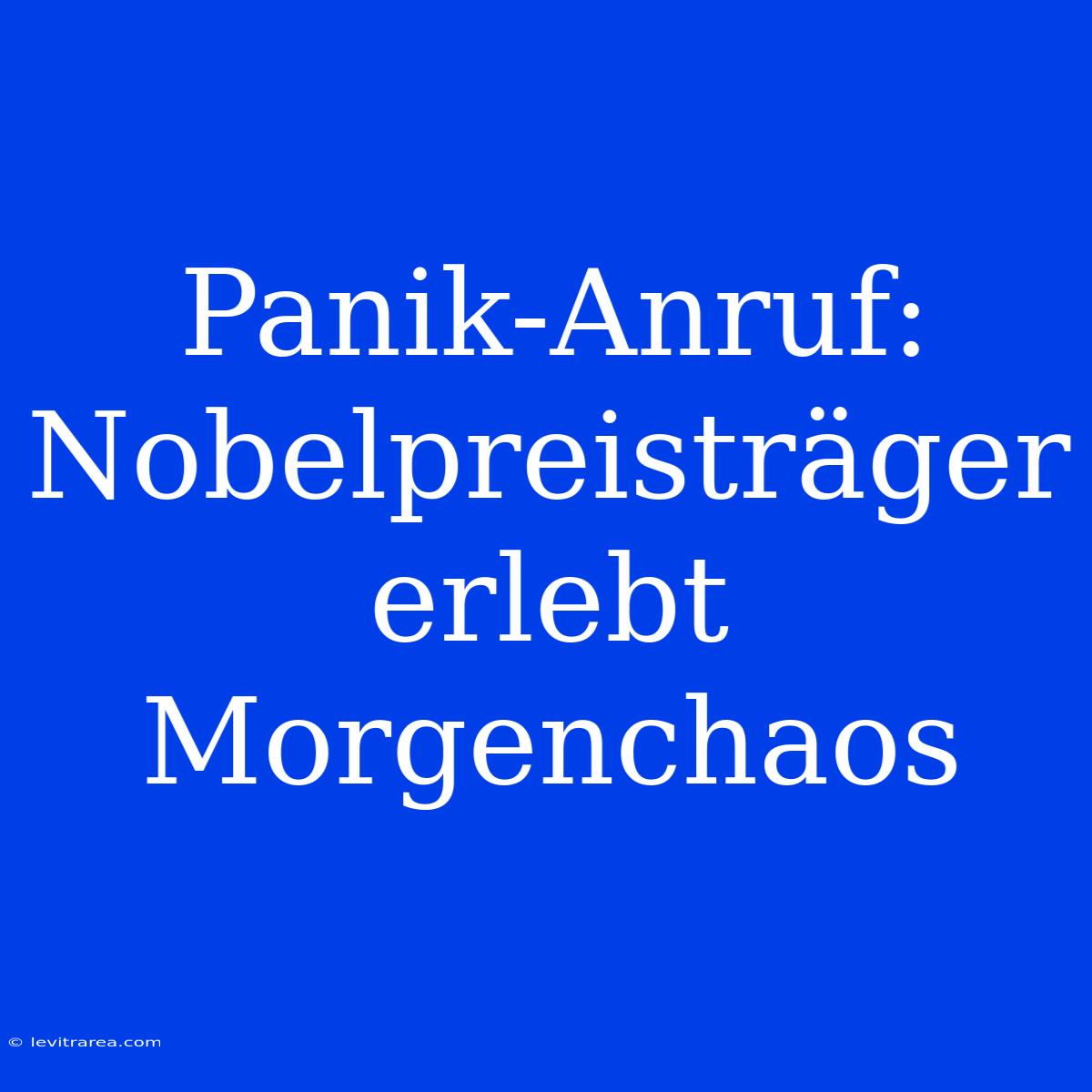 Panik-Anruf: Nobelpreisträger erlebt Morgenchaos

© levitrarea.com